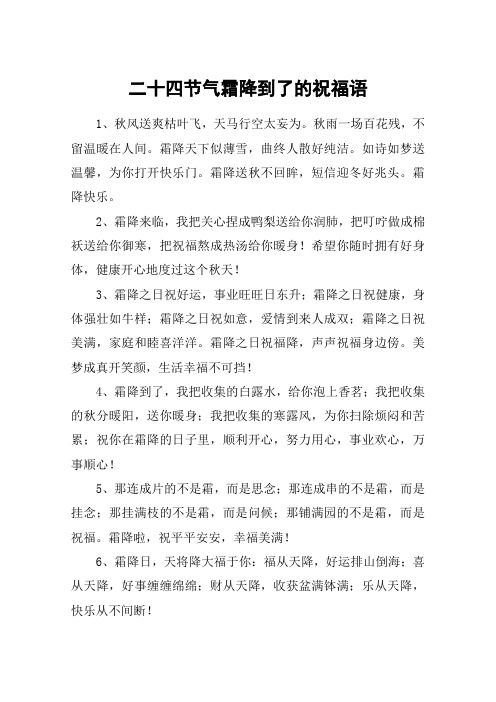 二十四节气霜降到了的祝福语

1、秋风送爽枯叶飞，天马行空太妄为。秋雨一场百花残，不留温暖在人间。霜降天下似薄雪，曲终人散好纯洁。如诗如梦送温馨，为你打开快乐门。霜降送秋不回眸，短信迎冬好兆头。霜降快乐。

2、霜降来临，我把关心捏成鸭梨送给你润肺，把叮咛做成棉袄送给你御寒，把祝福熬成热汤给你暖身！希望你随时拥有好身体，健康开心地度过这个秋天！

3、霜降之日祝好运，事业旺旺日东升；霜降之日祝健康，身体强壮如牛样；霜降之日祝如意，爱情到来人成双；霜降之日祝美满，家庭和睦喜洋洋。霜降之日祝福降，声声祝福身边傍。美梦成真开笑颜，生活幸福不可挡！

4、霜降到了，我把收集的白露水，给你泡上香茗；我把收集的秋分暖阳，送你暖身；我把收集的寒露风，为你扫除烦闷和苦累；祝你在霜降的日子里，顺利开心，努力用心，事业欢心，万事顺心！

5、那连成片的不是霜，而是思念；那连成串的不是霜，而是挂念；那挂满枝的不是霜，而是问候；那铺满园的不是霜，而是祝福。霜降啦，祝平平安安，幸福美满！

6、霜降日，天将降大福于你：福从天降，好运排山倒海；喜从天降，好事缠缠绵绵；财从天降，收获盆满钵满；乐从天降，快乐从不间断！